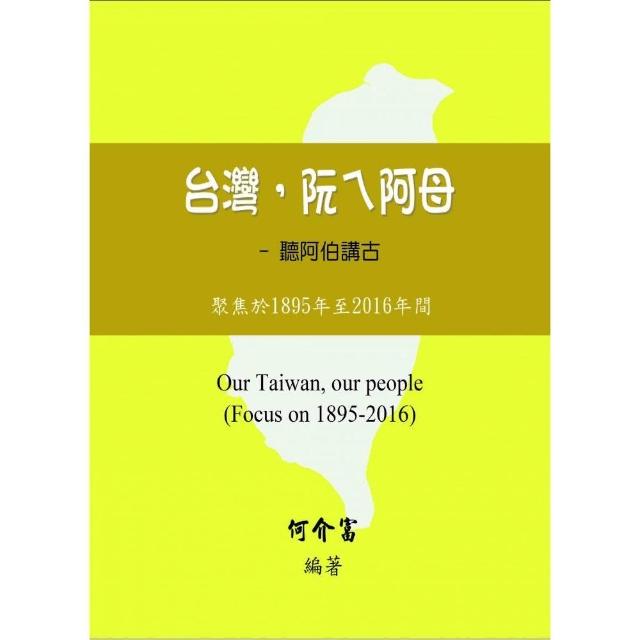 台灣，阮ㄟ阿母

- 聽阿伯講古

聚焦於1895年至2016年間

Our Taiwan, our people
(Focus on 1895-2016)

何介富
編著